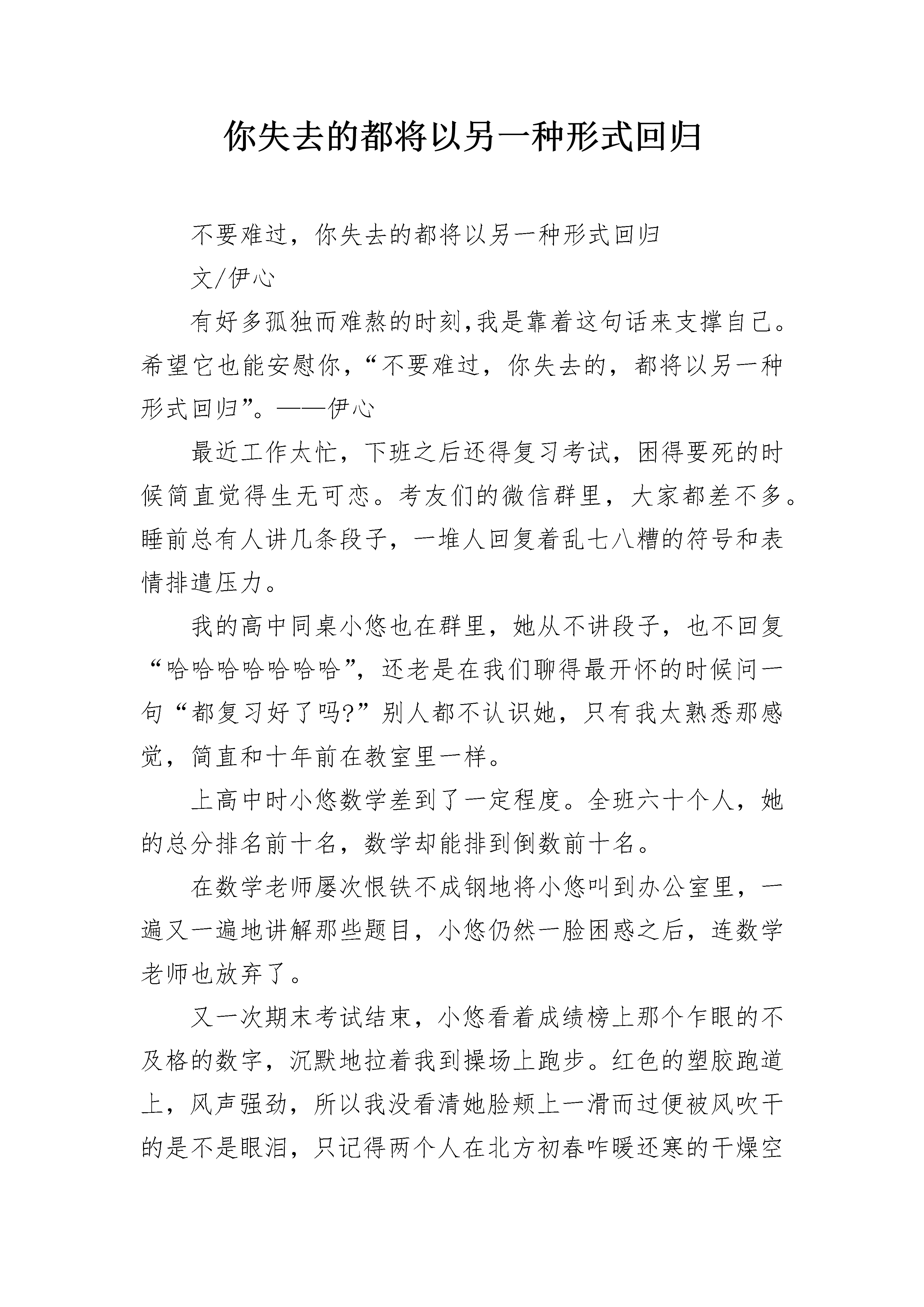 你失去的都将以另一种形式回归

不要难过，你失去的都将以另一种形式回归

文/伊心

有好多孤独而难熬的时刻,我是靠着这句话来支撑自己。希望它也能安慰你，“不要难过，你失去的，都将以另一种形式回归”。——伊心

最近工作太忙，下班之后还得复习考试，困得要死的时候简直觉得生无可恋。考友们的微信群里，大家都差不多。睡前总有人讲几条段子，一堆人回复着乱七八糟的符号和表情排遣压力。

我的高中同桌小悠也在群里，她从不讲段子，也不回复“哈哈哈哈哈哈哈”，还老是在我们聊得最开怀的时候问一句“都复习好了吗?”别人都不认识她，只有我太熟悉那感觉，简直和十年前在教室里一样。

上高中时小悠数学差到了一定程度。全班六十个人，她的总分排名前十名，数学却能排到倒数前十名。

在数学老师屡次恨铁不成钢地将小悠叫到办公室里，一遍又一遍地讲解那些题目，小悠仍然一脸困惑之后，连数学老师也放弃了。

又一次期末考试结束，小悠看着成绩榜上那个乍眼的不及格的数字，沉默地拉着我到操场上跑步。红色的塑胶跑道上，风声强劲，所以我没看清她脸颊上一滑而过便被风吹干的是不是眼泪，只记得两个人在北方初春咋暖还寒的干燥空